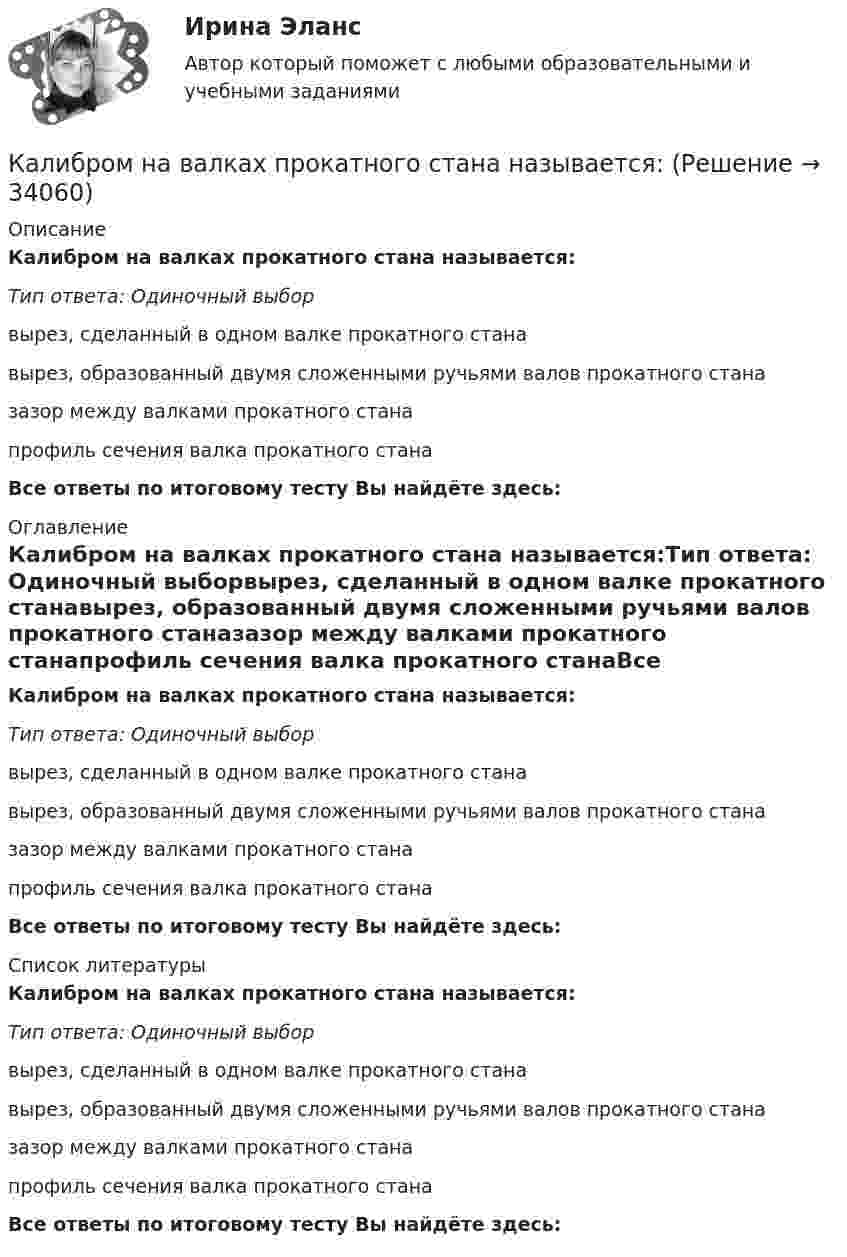 Ирина Эланс

Автор который поможет с любыми образовательными и учебными заданиями

Калибром на валках прокатного стана называется: (Решение → 34060)

Описание

Калибром на валках прокатного стана называется:

Тип ответа: Одиночный выбор

вырез, сделанный в одном валке прокатного стана

вырез, образованный двумя сложенными ручьями валов прокатного стана

зазор между валками прокатного стана

профиль сечения валка прокатного стана

Все ответы по итоговому тесту Вы найдёте здесь:

Оглавление

Калибром на валках прокатного стана называется:Тип ответа: Одиночный выборвырез, сделанный в одном валке прокатного станавырез, образованный двумя сложенными ручьями валов прокатного станазазор между валками прокатного станапрофиль сечения валка прокатного станаВсе

Калибром на валках прокатного стана называется:

Тип ответа: Одиночный выбор

вырез, сделанный в одном валке прокатного стана

вырез, образованный двумя сложенными ручьями валов прокатного стана

зазор между валками прокатного стана

профиль сечения валка прокатного стана

Все ответы по итоговому тесту Вы найдёте здесь:

Список литературы

Калибром на валках прокатного стана называется:

Тип ответа: Одиночный выбор

вырез, сделанный в одном валке прокатного стана

вырез, образованный двумя сложенными ручьями валов прокатного стана

зазор между валками прокатного стана

профиль сечения валка прокатного стана

Все ответы по итоговому тесту Вы найдёте здесь: